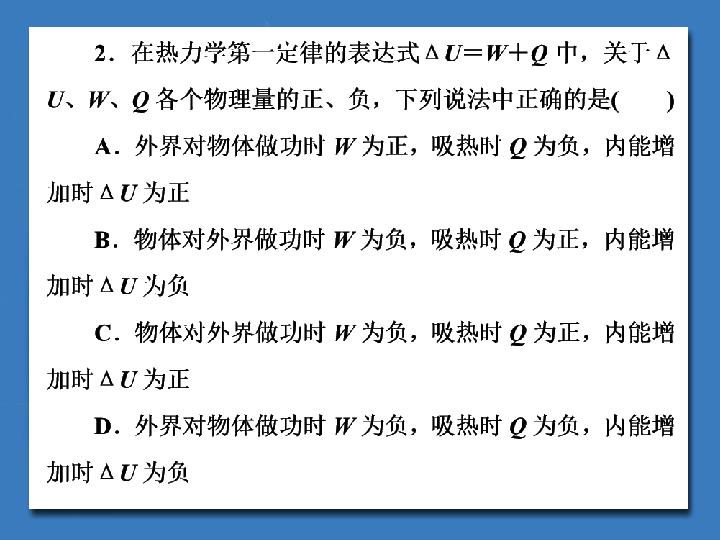 2．在热力学第一定律的表达式$\Delta U=W+Q$中，关于$\Delta U$、$W$、$Q$各个物理量的正、负，下列说法中正确的是(　　)

A．外界对物体做功时$W$为正，吸热时$Q$为负，内能增加时$\Delta U$为正

B．物体对外界做功时$W$为负，吸热时$Q$为正，内能增加时$\Delta U$为负

C．物体对外界做功时$W$为负，吸热时$Q$为正，内能增加时$\Delta U$为正

D．外界对物体做功时$W$为负，吸热时$Q$为负，内能增加时$\Delta U$为负